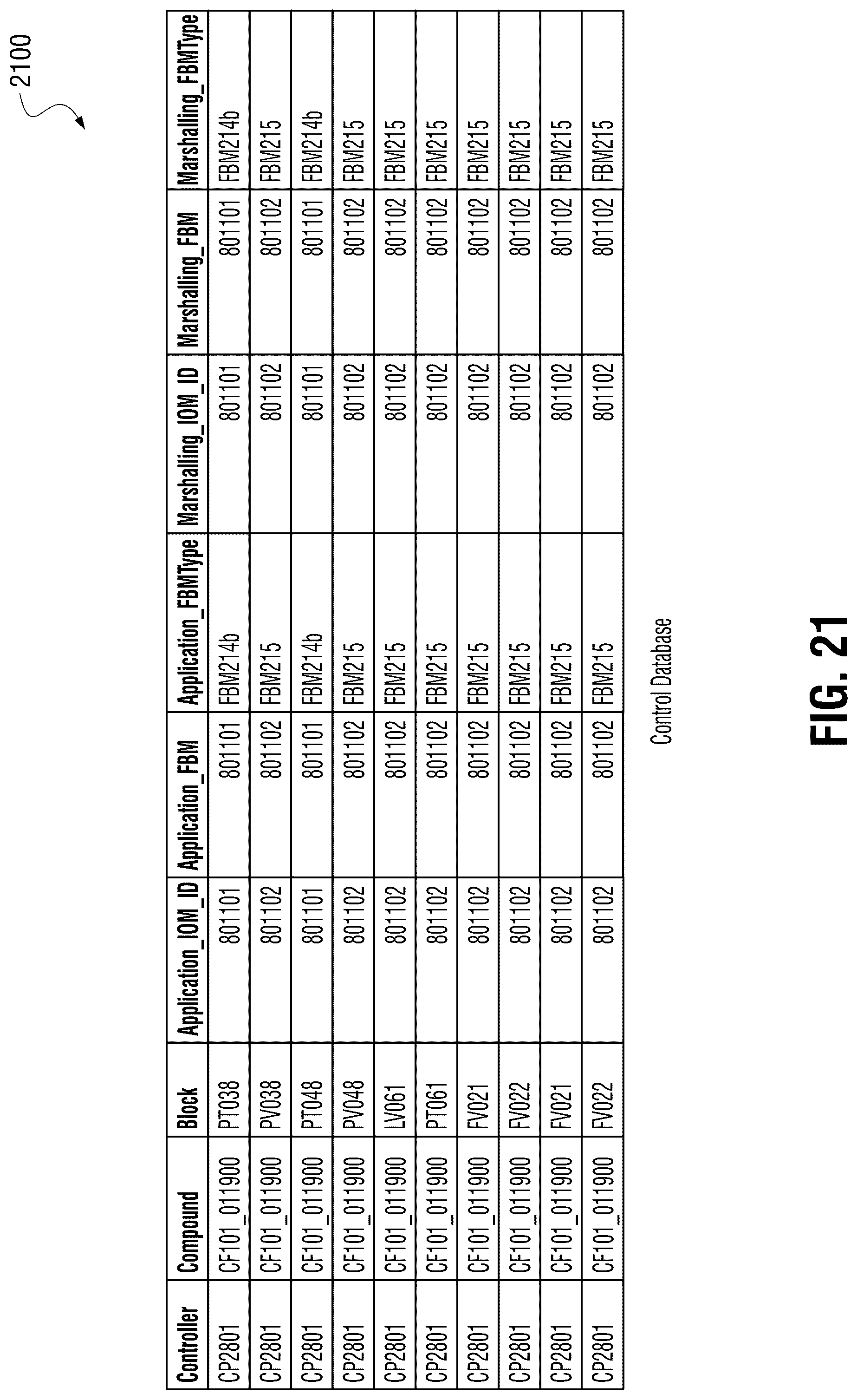 2100

| Controller | Compound | Block | Application_IOM_ID | Application_FBM | Application_FBMType | Marshalling_IOM_ID | Marshalling_FBM | Marshalling_FBMType |
|---|---|---|---|---|---|---|---|---|
| CP2801 | CF101_011900 | PT038 | 801101 | 801101 | FBM214b | 801101 | 801101 | FBM214b |
| CP2801 | CF101_011900 | PV038 | 801102 | 801102 | FBM215 | 801102 | 801102 | FBM215 |
| CP2801 | CF101_011900 | PT048 | 801101 | 801101 | FBM214b | 801101 | 801101 | FBM214b |
| CP2801 | CF101_011900 | PV048 | 801102 | 801102 | FBM215 | 801102 | 801102 | FBM215 |
| CP2801 | CF101_011900 | LV061 | 801102 | 801102 | FBM215 | 801102 | 801102 | FBM215 |
| CP2801 | CF101_011900 | PT061 | 801102 | 801102 | FBM215 | 801102 | 801102 | FBM215 |
| CP2801 | CF101_011900 | FV021 | 801102 | 801102 | FBM215 | 801102 | 801102 | FBM215 |
| CP2801 | CF101_011900 | FV022 | 801102 | 801102 | FBM215 | 801102 | 801102 | FBM215 |
| CP2801 | CF101_011900 | FV021 | 801102 | 801102 | FBM215 | 801102 | 801102 | FBM215 |
| CP2801 | CF101_011900 | FV022 | 801102 | 801102 | FBM215 | 801102 | 801102 | FBM215 |

Control Database

FIG. 21